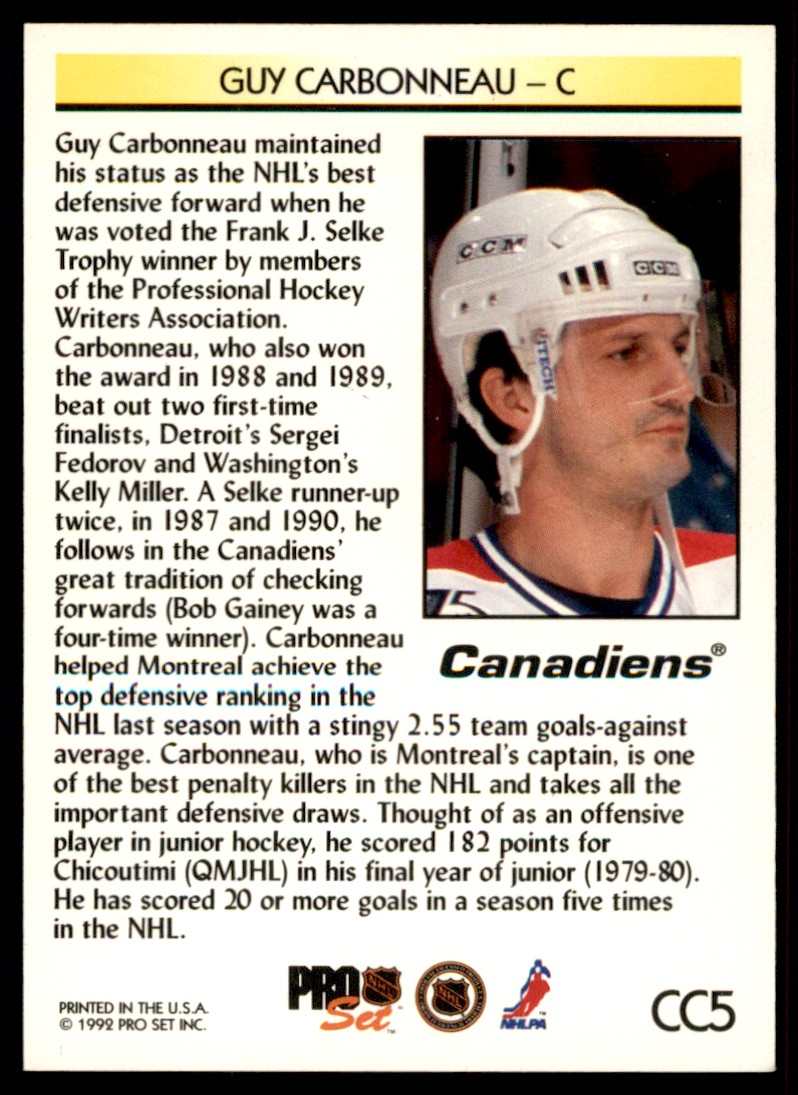 GUY CARBONNEAU – C

Guy Carbonneau maintained his status as the NHL's best defensive forward when he was voted the Frank J. Selke Trophy winner by members of the Professional Hockey Writers Association. Carbonneau, who also won the award in 1988 and 1989, beat out two first-time finalists, Detroit's Sergei Fedorov and Washington's Kelly Miller. A Selke runner-up twice, in 1987 and 1990, he follows in the Canadiens' great tradition of checking forwards (Bob Gainey was a four-time winner). Carbonneau helped Montreal achieve the top defensive ranking in the NHL last season with a stingy 2.55 team goals-against average. Carbonneau, who is Montreal's captain, is one of the best penalty killers in the NHL and takes all the important defensive draws. Thought of as an offensive player in junior hockey, he scored 182 points for Chicoutimi (QMJHL) in his final year of junior (1979-80). He has scored 20 or more goals in a season five times in the NHL.

Canadiens®

PRINTED IN THE U.S.A.
© 1992 PRO SET INC.

PRO Set

NHLPA

CC5